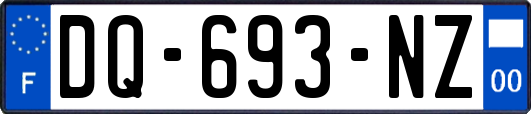 F
DQ-693-NZ
00